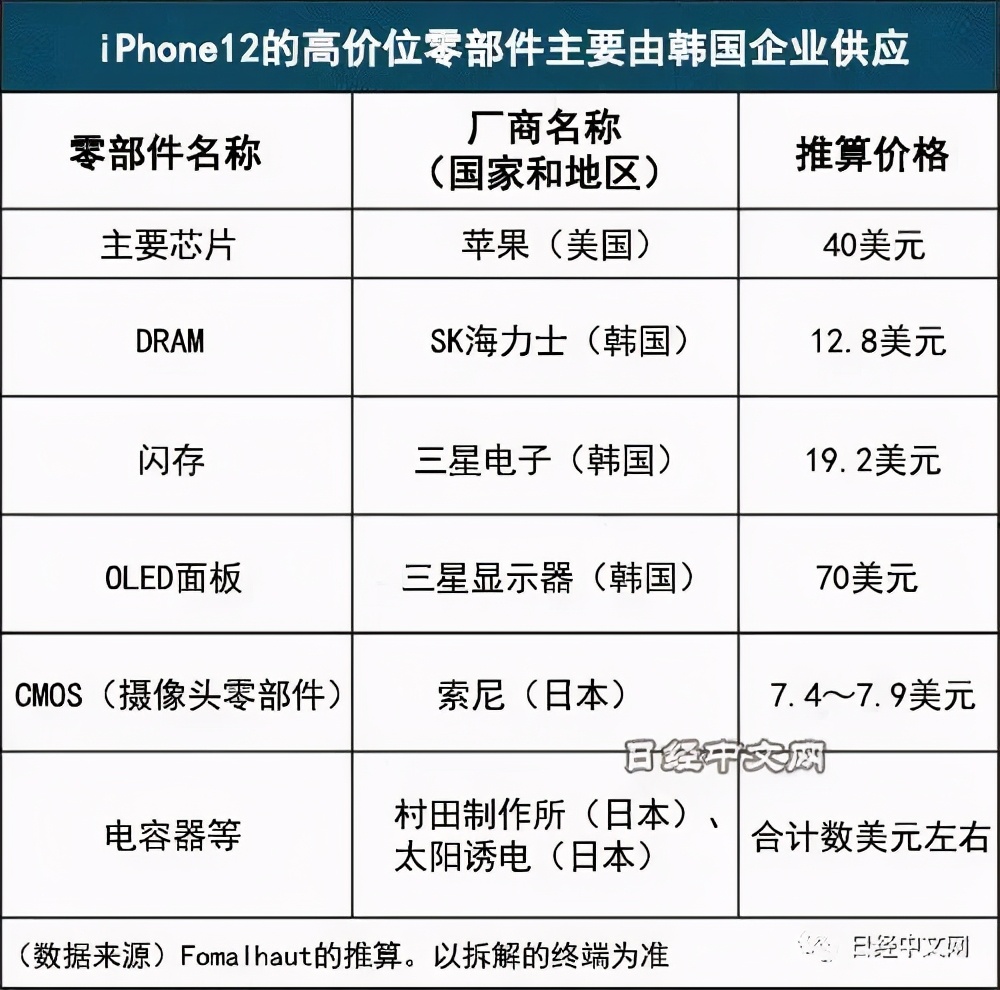 iPhone12的高价位零部件主要由韩国企业供应

| 零部件名称 | 厂商名称（国家和地区） | 推算价格 |
|---|---|---|
| 主要芯片 | 苹果（美国） | 40美元 |
| DRAM | SK海力士（韩国） | 12.8美元 |
| 闪存 | 三星电子（韩国） | 19.2美元 |
| OLED面板 | 三星显示器（韩国） | 70美元 |
| CMOS（摄像头零部件） | 索尼（日本） | 7.4～7.9美元 |
| 电容器等 | 村田制作所（日本）、太阳诱电（日本） | 合计数美元左右 |

日经中文网

（数据来源）Fomalhaut的推算。以拆解的终端为准

日经中文网